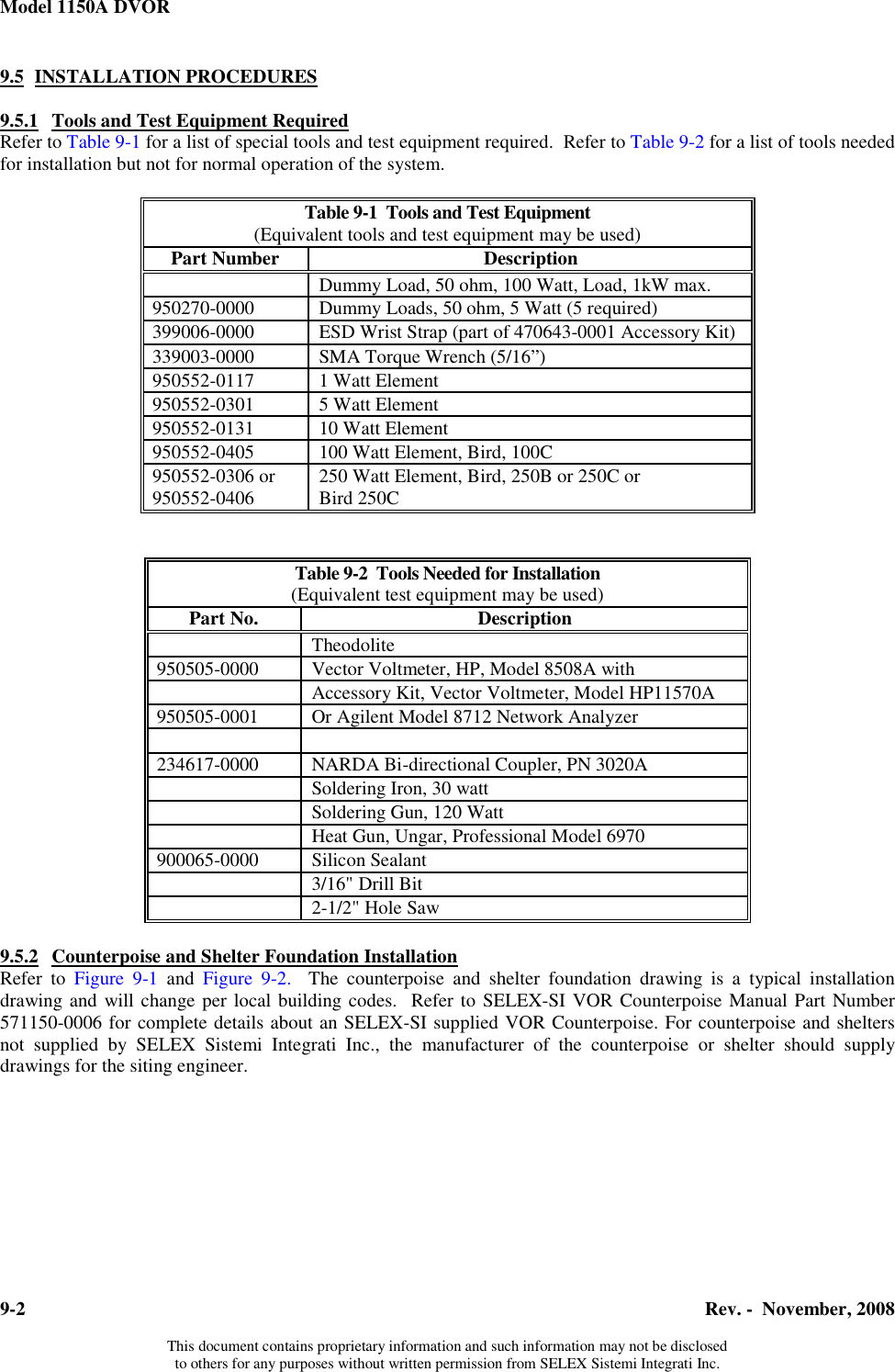 Model 1150A DVOR

9.5 INSTALLATION PROCEDURES

9.5.1 Tools and Test Equipment Required
Refer to Table 9-1 for a list of special tools and test equipment required. Refer to Table 9-2 for a list of tools needed for installation but not for normal operation of the system.

Table 9-1 Tools and Test Equipment
(Equivalent tools and test equipment may be used)

| Part Number | Description |
|---|---|
| | Dummy Load, 50 ohm, 100 Watt, Load, 1kW max. |
| 950270-0000 | Dummy Loads, 50 ohm, 5 Watt (5 required) |
| 399006-0000 | ESD Wrist Strap (part of 470643-0001 Accessory Kit) |
| 339003-0000 | SMA Torque Wrench (5/16”) |
| 950552-0117 | 1 Watt Element |
| 950552-0301 | 5 Watt Element |
| 950552-0131 | 10 Watt Element |
| 950552-0405 | 100 Watt Element, Bird, 100C |
| 950552-0306 or 950552-0406 | 250 Watt Element, Bird, 250B or 250C or Bird 250C |

Table 9-2 Tools Needed for Installation
(Equivalent test equipment may be used)

| Part No. | Description |
|---|---|
| | Theodolite |
| 950505-0000 | Vector Voltmeter, HP, Model 8508A with |
| | Accessory Kit, Vector Voltmeter, Model HP11570A |
| 950505-0001 | Or Agilent Model 8712 Network Analyzer |
| | |
| 234617-0000 | NARDA Bi-directional Coupler, PN 3020A |
| | Soldering Iron, 30 watt |
| | Soldering Gun, 120 Watt |
| | Heat Gun, Ungar, Professional Model 6970 |
| 900065-0000 | Silicon Sealant |
| | 3/16" Drill Bit |
| | 2-1/2" Hole Saw |

9.5.2 Counterpoise and Shelter Foundation Installation
Refer to Figure 9-1 and Figure 9-2. The counterpoise and shelter foundation drawing is a typical installation drawing and will change per local building codes. Refer to SELEX-SI VOR Counterpoise Manual Part Number 571150-0006 for complete details about an SELEX-SI supplied VOR Counterpoise. For counterpoise and shelters not supplied by SELEX Sistemi Integrati Inc., the manufacturer of the counterpoise or shelter should supply drawings for the siting engineer.

9-2 Rev. - November, 2008

This document contains proprietary information and such information may not be disclosed to others for any purposes without written permission from SELEX Sistemi Integrati Inc.